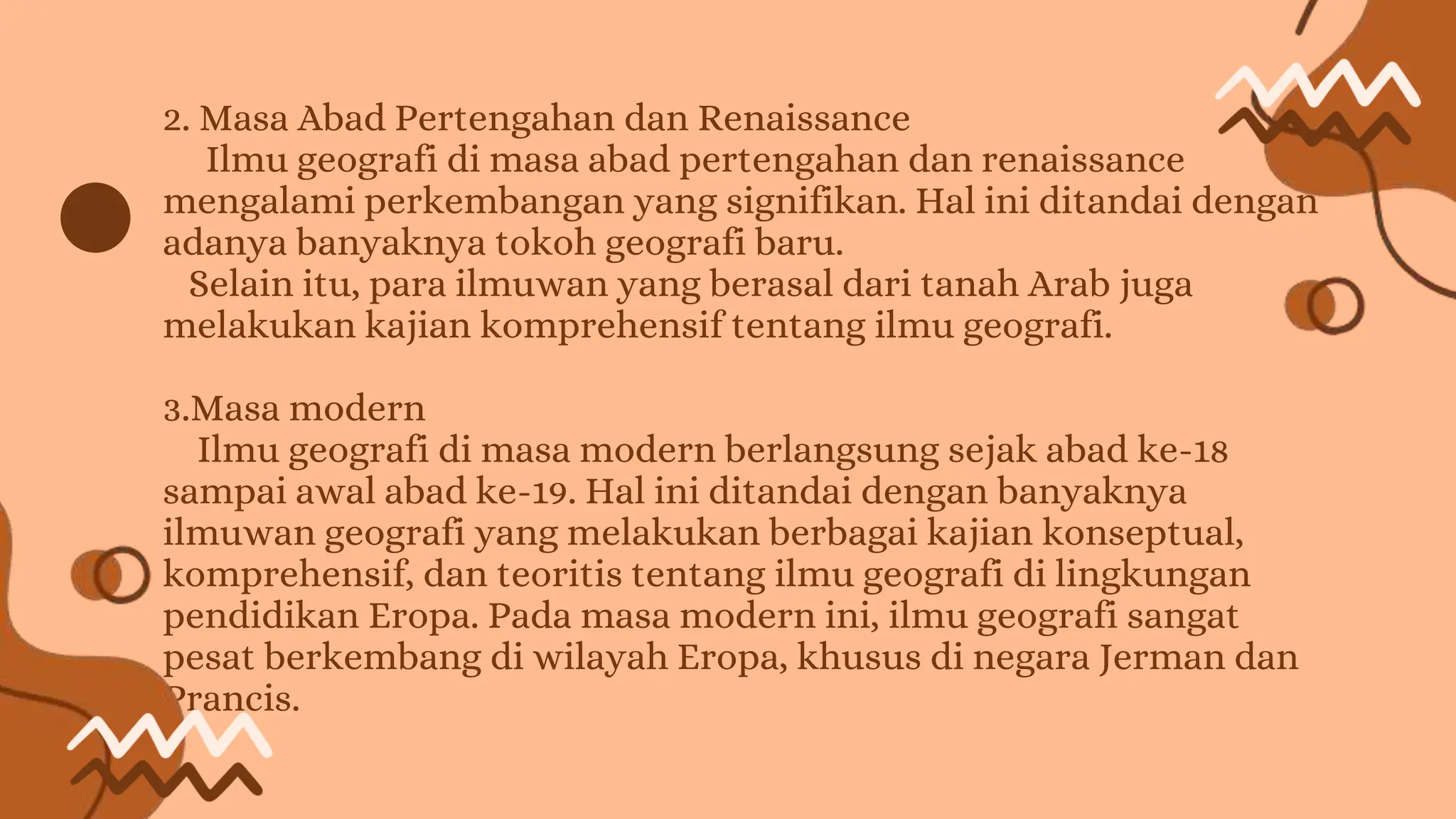 2. Masa Abad Pertengahan dan Renaissance

Ilmu geografi di masa abad pertengahan dan renaissance mengalami perkembangan yang signifikan. Hal ini ditandai dengan adanya banyaknya tokoh geografi baru.

Selain itu, para ilmuwan yang berasal dari tanah Arab juga melakukan kajian komprehensif tentang ilmu geografi.

3.Masa modern

Ilmu geografi di masa modern berlangsung sejak abad ke-18 sampai awal abad ke-19. Hal ini ditandai dengan banyaknya ilmuwan geografi yang melakukan berbagai kajian konseptual, komprehensif, dan teoritis tentang ilmu geografi di lingkungan pendidikan Eropa. Pada masa modern ini, ilmu geografi sangat pesat berkembang di wilayah Eropa, khusus di negara Jerman dan Prancis.